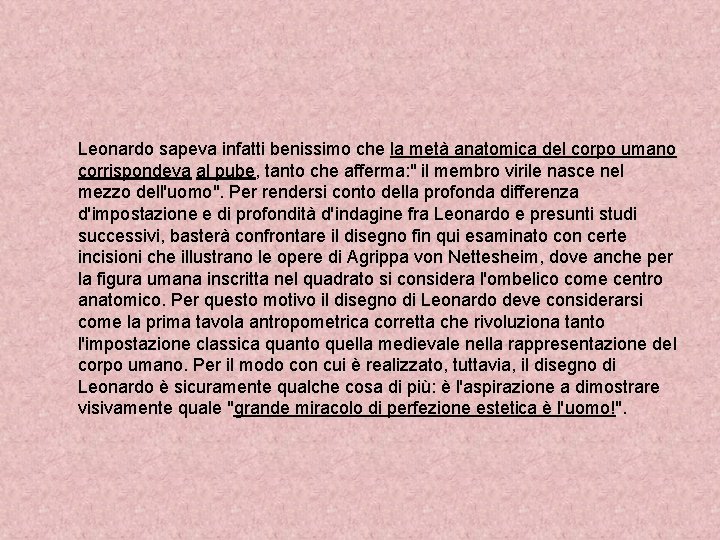 Leonardo sapeva infatti benissimo che la metà anatomica del corpo umano corrispondeva al pube, tanto che afferma:" il membro virile nasce nel mezzo dell'uomo". Per rendersi conto della profonda differenza d'impostazione e di profondità d'indagine fra Leonardo e presunti studi successivi, basterà confrontare il disegno fin qui esaminato con certe incisioni che illustrano le opere di Agrippa von Nettesheim, dove anche per la figura umana inscritta nel quadrato si considera l'ombelico come centro anatomico. Per questo motivo il disegno di Leonardo deve considerarsi come la prima tavola antropometrica corretta che rivoluziona tanto l'impostazione classica quanto quella medievale nella rappresentazione del corpo umano. Per il modo con cui è realizzato, tuttavia, il disegno di Leonardo è sicuramente qualche cosa di più: è l'aspirazione a dimostrare visivamente quale "grande miracolo di perfezione estetica è l'uomo!".